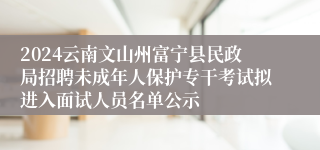 2024云南文山州富宁县民政局招聘未成年人保护专干考试拟进入面试人员名单公示